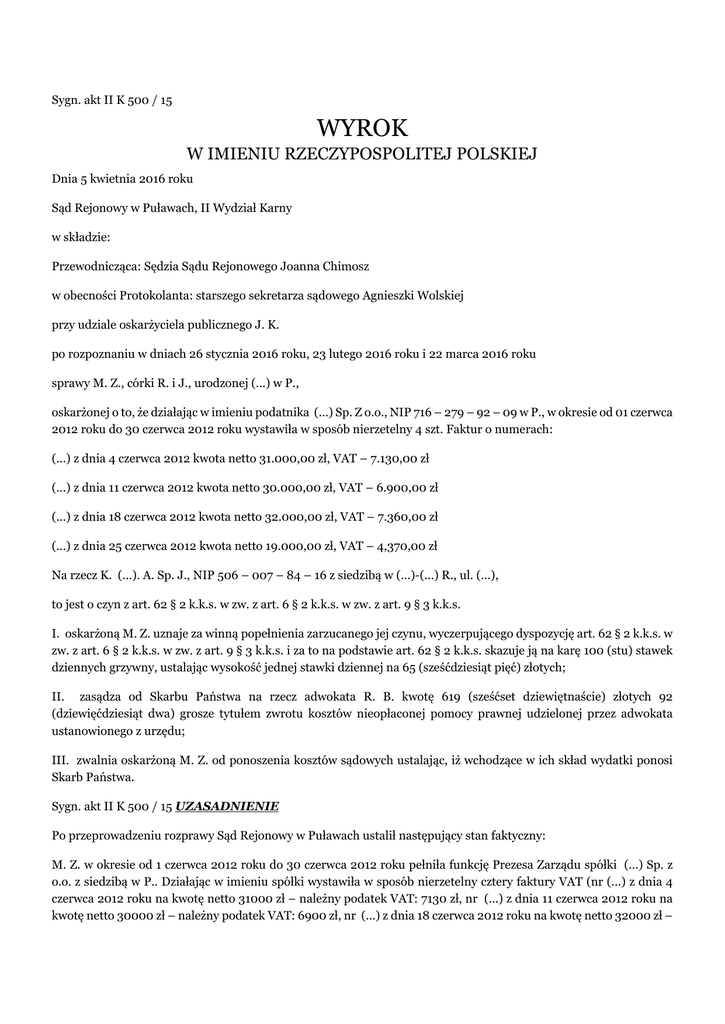 Sygn. akt II K 500 / 15

WYROK
W IMIENIU RZECZYPOSPOLITEJ POLSKIEJ

Dnia 5 kwietnia 2016 roku

Sąd Rejonowy w Puławach, II Wydział Karny

w składzie:

Przewodnicząca: Sędzia Sądu Rejonowego Joanna Chimosz

w obecności Protokolanta: starszego sekretarza sądowego Agnieszki Wolskiej

przy udziale oskarżyciela publicznego J. K.

po rozpoznaniu w dniach 26 stycznia 2016 roku, 23 lutego 2016 roku i 22 marca 2016 roku

sprawy M. Z., córki R. i J., urodzonej (...) w P.,

oskarżonej o to, że działając w imieniu podatnika (...) Sp. Z o.o., NIP 716 – 279 – 92 – 09 w P., w okresie od 01 czerwca 2012 roku do 30 czerwca 2012 roku wystawiła w sposób nierzetelny 4 szt. Faktur o numerach:

(...) z dnia 4 czerwca 2012 kwota netto 31.000,00 zł, VAT – 7.130,00 zł

(...) z dnia 11 czerwca 2012 kwota netto 30.000,00 zł, VAT – 6.900,00 zł

(...) z dnia 18 czerwca 2012 kwota netto 32.000,00 zł, VAT – 7.360,00 zł

(...) z dnia 25 czerwca 2012 kwota netto 19.000,00 zł, VAT – 4,370,00 zł

Na rzecz K. (...). A. Sp. J., NIP 506 – 007 – 84 – 16 z siedzibą w (...)-(...) R., ul. (...),

to jest o czyn z art. 62 § 2 k.k.s. w zw. z art. 6 § 2 k.k.s. w zw. z art. 9 § 3 k.k.s.

I. oskarżoną M. Z. uznaje za winną popełnienia zarzucanego jej czynu, wyczerpującego dyspozycję art. 62 § 2 k.k.s. w zw. z art. 6 § 2 k.k.s. w zw. z art. 9 § 3 k.k.s. i za to na podstawie art. 62 § 2 k.k.s. skazuje ją na karę 100 (stu) stawek dziennych grzywny, ustalając wysokość jednej stawki dziennej na 65 (sześćdziesiąt pięć) złotych;

II. zasądza od Skarbu Państwa na rzecz adwokata R. B. kwotę 619 (sześćset dziewiętnaście) złotych 92 (dziewięćdziesiąt dwa) grosze tytułem zwrotu kosztów nieopłaconej pomocy prawnej udzielonej przez adwokata ustanowionego z urzędu;

III. zwalnia oskarżoną M. Z. od ponoszenia kosztów sądowych ustalając, iż wchodzące w ich skład wydatki ponosi Skarb Państwa.

Sygn. akt II K 500 / 15 UZASADNIENIE

Po przeprowadzeniu rozprawy Sąd Rejonowy w Puławach ustalił następujący stan faktyczny:

M. Z. w okresie od 1 czerwca 2012 roku do 30 czerwca 2012 roku pełniła funkcję Prezesa Zarządu spółki (...) Sp. z o.o. z siedzibą w P.. Działając w imieniu spółki wystawiła w sposób nierzetelny cztery faktury VAT (nr (...) z dnia 4 czerwca 2012 roku na kwotę netto 31000 zł – należny podatek VAT: 7130 zł, nr (...) z dnia 11 czerwca 2012 roku na kwotę netto 30000 zł – należny podatek VAT: 6900 zł, nr (...) z dnia 18 czerwca 2012 roku na kwotę netto 32000 zł –